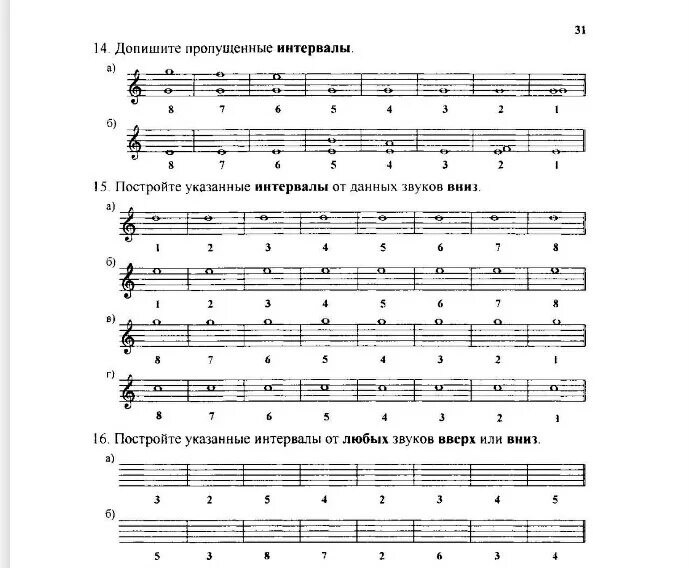 31

14. Допишите пропущенные **интервалы**.

а)
8 7 6 5 4 3 2 1

б)
8 7 6 5 4 3 2 1

15. Постройте указанные **интервалы** от данных звуков **вниз**.

а)
1 2 3 4 5 6 7 8

б)
1 2 3 4 5 6 7 8

в)
8 7 6 5 4 3 2 1

г)
8 7 6 5 4 3 2 1

16. Постройте указанные интервалы от **любых** звуков **вверх** или **вниз**.

а)
3 2 5 4 2 3 4 5

б)
5 3 8 7 2 6 3 4